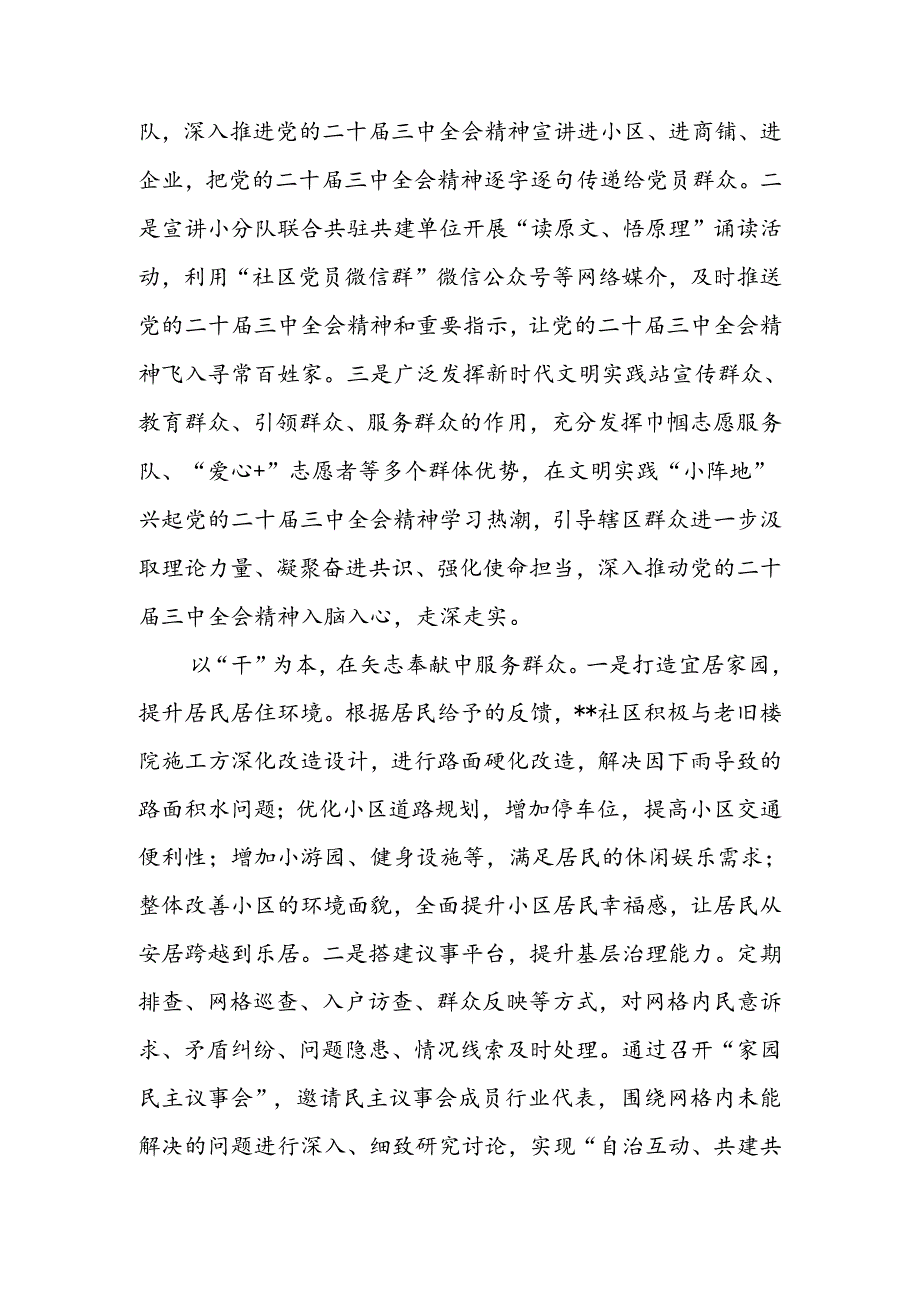 队，深入推进党的二十届三中全会精神宣讲进小区、进商铺、进企业，把党的二十届三中全会精神逐字逐句传递给党员群众。二是宣讲小分队联合共驻共建单位开展“读原文、悟原理”诵读活动，利用“社区党员微信群”微信公众号等网络媒介，及时推送党的二十届三中全会精神和重要指示，让党的二十届三中全会精神飞入寻常百姓家。三是广泛发挥新时代文明实践站宣传群众、教育群众、引领群众、服务群众的作用，充分发挥巾帼志愿服务队、“爱心+”志愿者等多个群体优势，在文明实践“小阵地”兴起党的二十届三中全会精神学习热潮，引导辖区群众进一步汲取理论力量、凝聚奋进共识、强化使命担当，深入推动党的二十届三中全会精神入脑入心，走深走实。

以“干”为本，在矢志奉献中服务群众。一是打造宜居家园，提升居民居住环境。根据居民给予的反馈，**社区积极与老旧楼院施工方深化改造设计，进行路面硬化改造，解决因下雨导致的路面积水问题；优化小区道路规划，增加停车位，提高小区交通便利性；增加小游园、健身设施等，满足居民的休闲娱乐需求；整体改善小区的环境面貌，全面提升小区居民幸福感，让居民从安居跨越到乐居。二是搭建议事平台，提升基层治理能力。定期排查、网格巡查、入户访查、群众反映等方式，对网格内民意诉求、矛盾纠纷、问题隐患、情况线索及时处理。通过召开“家园民主议事会”，邀请民主议事会成员行业代表，围绕网格内未能解决的问题进行深入、细致研究讨论，实现“自治互动、共建共